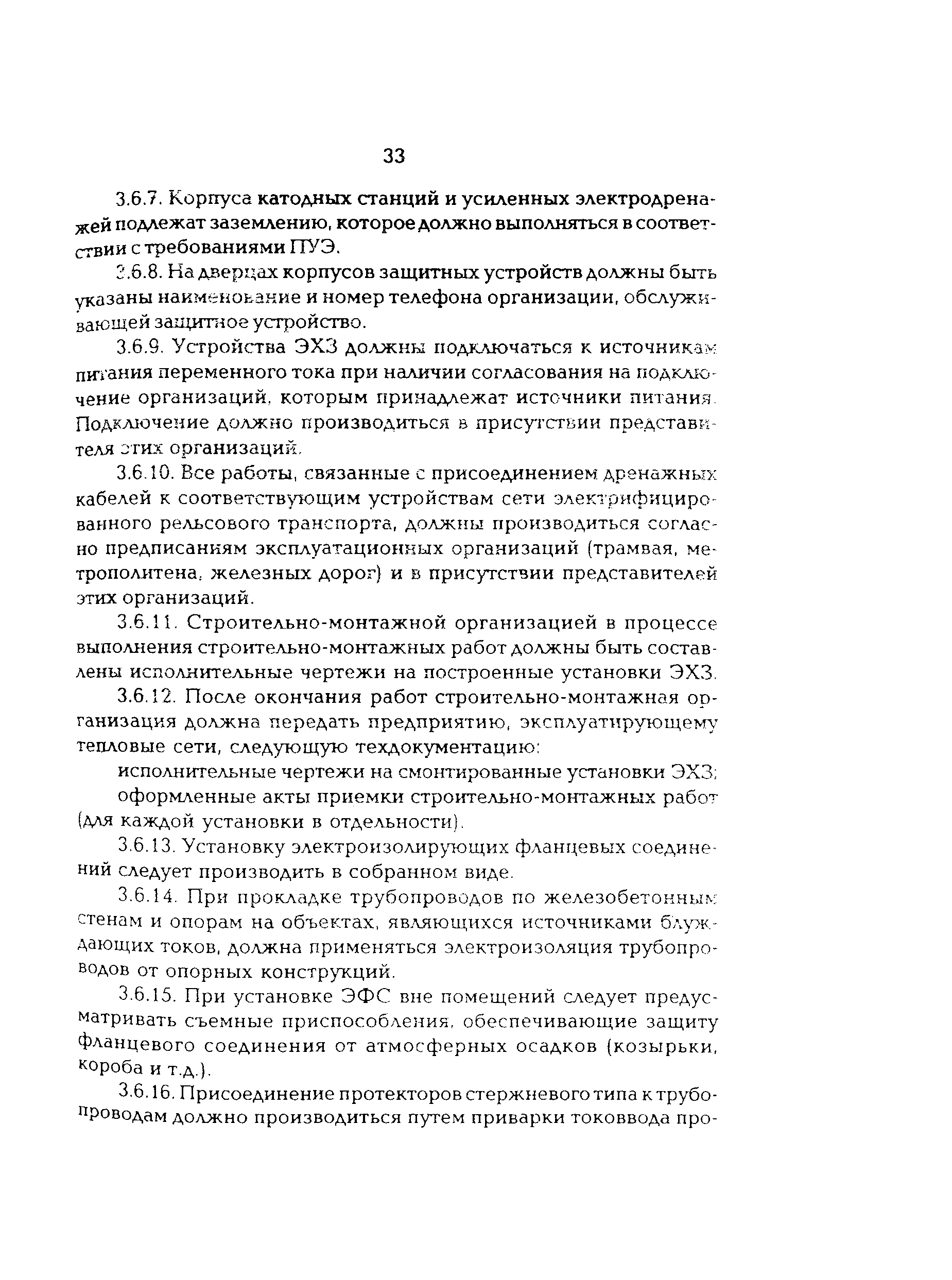 33

3.6.7. Корпуса катодных станций и усиленных электродренажей подлежат заземлению, которое должно выполняться в соответствии с требованиями ПУЭ.

3.6.8. На дверцах корпусов защитных устройств должны быть указаны наименование и номер телефона организации, обслуживающей защитное устройство.

3.6.9. Устройства ЭХЗ должны подключаться к источникам питания переменного тока при наличии согласования на подключение организаций, которым принадлежат источники питания. Подключение должно производиться в присутствии представителя этих организаций.

3.6.10. Все работы, связанные с присоединением дренажных кабелей к соответствующим устройствам сети электрифицированного рельсового транспорта, должны производиться согласно предписаниям эксплуатационных организаций (трамвая, метрополитена, железных дорог) и в присутствии представителей этих организаций.

3.6.11. Строительно-монтажной организацией в процессе выполнения строительно-монтажных работ должны быть составлены исполнительные чертежи на построенные установки ЭХЗ.

3.6.12. После окончания работ строительно-монтажная организация должна передать предприятию, эксплуатирующему тепловые сети, следующую техдокументацию:

исполнительные чертежи на смонтированные установки ЭХЗ;

оформленные акты приемки строительно-монтажных работ (для каждой установки в отдельности).

3.6.13. Установку электроизолирующих фланцевых соединений следует производить в собранном виде.

3.6.14. При прокладке трубопроводов по железобетонным стенам и опорам на объектах, являющихся источниками блуждающих токов, должна применяться электроизоляция трубопроводов от опорных конструкций.

3.6.15. При установке ЭФС вне помещений следует предусматривать съемные приспособления, обеспечивающие защиту фланцевого соединения от атмосферных осадков (козырьки, короба и т.д.).

3.6.16. Присоединение протекторов стержневого типа к трубопроводам должно производиться путем приварки токоввода про-